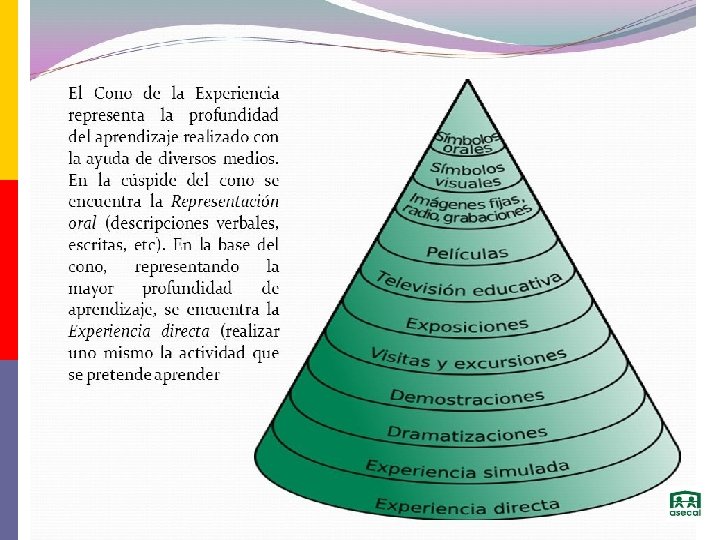 El Cono de la Experiencia representa la profundidad del aprendizaje realizado con la ayuda de diversos medios. En la cúspide del cono se encuentra la Representación oral (descripciones verbales, escritas, etc). En la base del cono, representando la mayor profundidad de aprendizaje, se encuentra la Experiencia directa (realizar uno mismo la actividad que se pretende aprender

Símbolos orales

Símbolos visuales

Imágenes fijas, radio, grabaciones

Películas

Televisión educativa

Exposiciones

Visitas y excursiones

Demostraciones

Dramatizaciones

Experiencia simulada

Experiencia directa

asecal